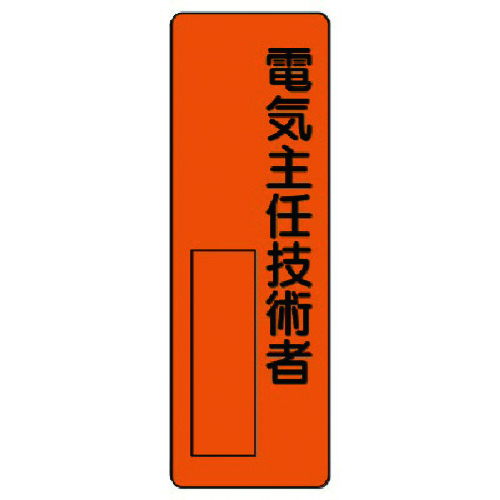 電気主任技術者